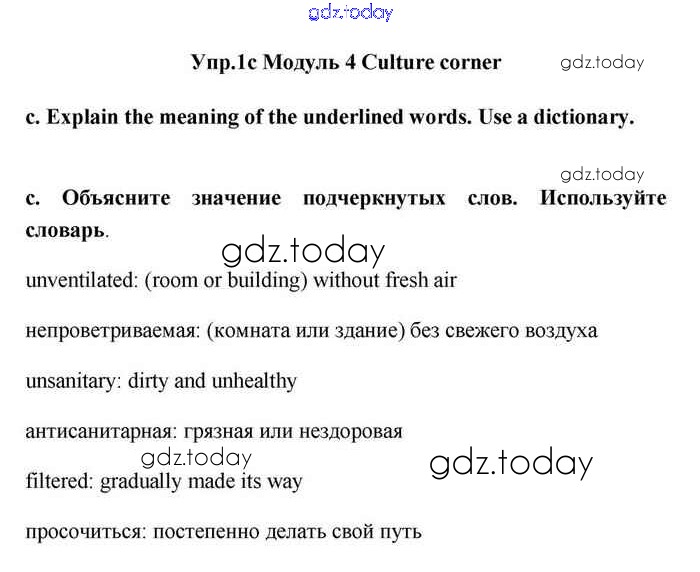 gdz.today

Упр.1с Модуль 4 Culture corner gdz.today

c. Explain the meaning of the underlined words. Use a dictionary.

gdz.today

с. Объясните значение подчеркнутых слов. Используйте словарь.

gdz.today

unventilated: (room or building) without fresh air

непроветриваемая: (комната или здание) без свежего воздуха

unsanitary: dirty and unhealthy

антисанитарная: грязная или нездоровая

gdz.today gdz.today

filtered: gradually made its way

просочиться: постепенно делать свой путь